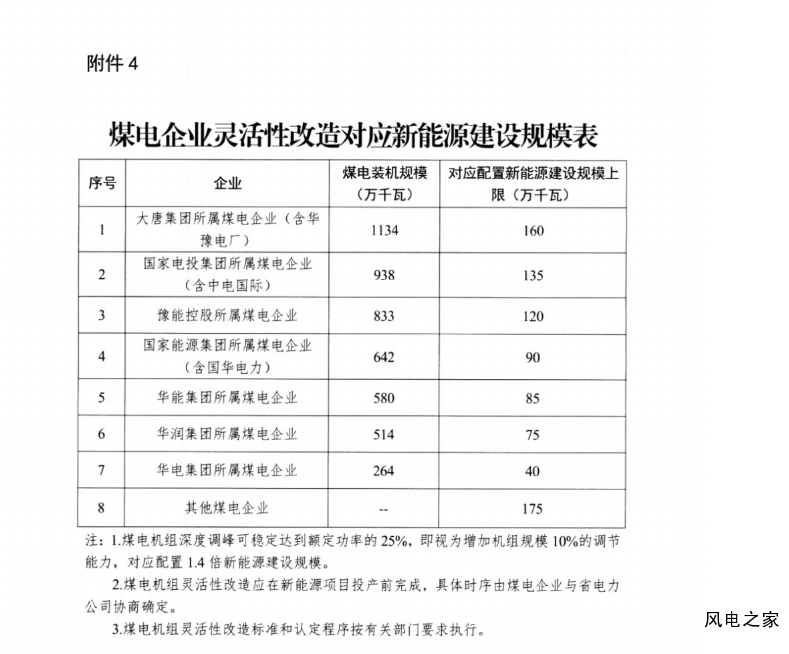 附件 4

煤电企业灵活性改造对应新能源建设规模表

| 序号 | 企业 | 煤电装机规模（万千瓦） | 对应配置新能源建设规模上限（万千瓦） |
|---|---|---|---|
| 1 | 大唐集团所属煤电企业（含华豫电厂） | 1134 | 160 |
| 2 | 国家电投集团所属煤电企业（含中电国际） | 938 | 135 |
| 3 | 豫能控股所属煤电企业 | 833 | 120 |
| 4 | 国家能源集团所属煤电企业（含国华电力） | 642 | 90 |
| 5 | 华能集团所属煤电企业 | 580 | 85 |
| 6 | 华润集团所属煤电企业 | 514 | 75 |
| 7 | 华电集团所属煤电企业 | 264 | 40 |
| 8 | 其他煤电企业 | -- | 175 |

注：1.煤电机组深度调峰可稳定达到额定功率的 25%，即视为增加机组规模 10%的调节能力，对应配置 1.4 倍新能源建设规模。

2.煤电机组灵活性改造应在新能源项目投产前完成，具体时序由煤电企业与省电力公司协商确定。

3.煤电机组灵活性改造标准和认定程序按有关部门要求执行。

风电之家